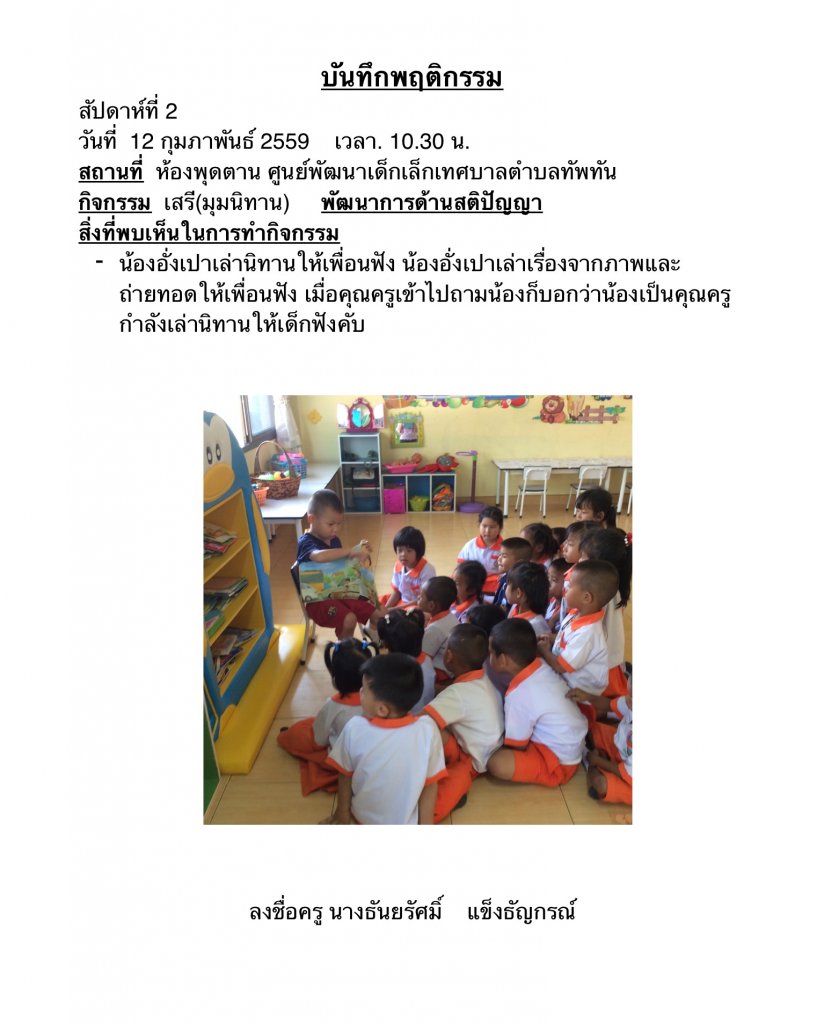 บันทึกพฤติกรรม

สัปดาห์ที่ 2

วันที่ 12 กุมภาพันธ์ 2559 เวลา. 10.30 น.

สถานที่ ห้องพุดตาน ศูนย์พัฒนาเด็กเล็กเทศบาลตำบลทัพทัน

กิจกรรม เสรี(มุมนิทาน) พัฒนาการด้านสติปัญญา

สิ่งที่พบเห็นในการทำกิจกรรม

- น้องอั่งเปาเล่านิทานให้เพื่อนฟัง น้องอั่งเปาเล่าเรื่องจากภาพและถ่ายทอดให้เพื่อนฟัง เมื่อคุณครูเข้าไปถามน้องก็บอกว่าน้องเป็นคุณครูกำลังเล่านิทานให้เด็กฟังคับ

ลงชื่อครู นางธันยรัศมิ์ แข็งธัญกรณ์